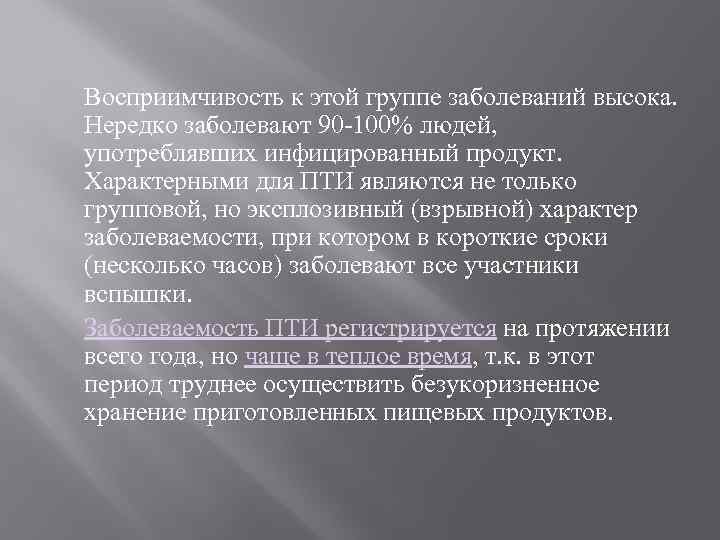 Восприимчивость к этой группе заболеваний высока. Нередко заболевают 90-100% людей, употреблявших инфицированный продукт. Характерными для ПТИ являются не только групповой, но эксплозивный (взрывной) характер заболеваемости, при котором в короткие сроки (несколько часов) заболевают все участники вспышки.

Заболеваемость ПТИ регистрируется на протяжении всего года, но чаще в теплое время, т.к. в этот период труднее осуществить безукоризненное хранение приготовленных пищевых продуктов.